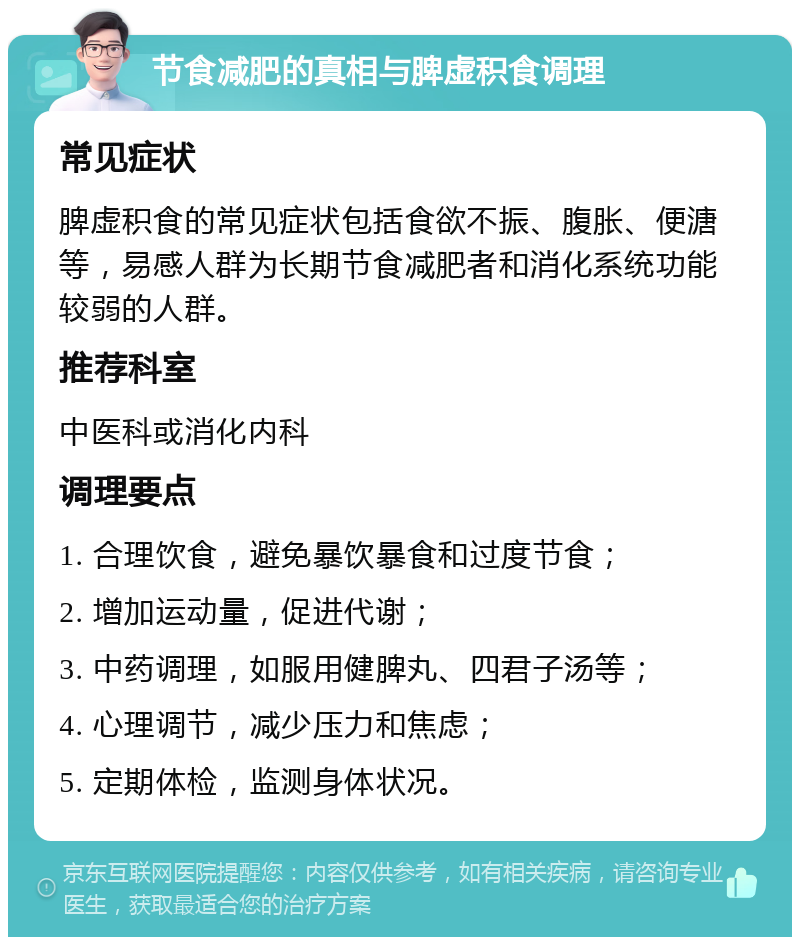 节食减肥的真相与脾虚积食调理

常见症状

脾虚积食的常见症状包括食欲不振、腹胀、便溏等，易感人群为长期节食减肥者和消化系统功能较弱的人群。

推荐科室

中医科或消化内科

调理要点

1. 合理饮食，避免暴饮暴食和过度节食；

2. 增加运动量，促进代谢；

3. 中药调理，如服用健脾丸、四君子汤等；

4. 心理调节，减少压力和焦虑；

5. 定期体检，监测身体状况。

京东互联网医院提醒您：内容仅供参考，如有相关疾病，请咨询专业医生，获取最适合您的治疗方案